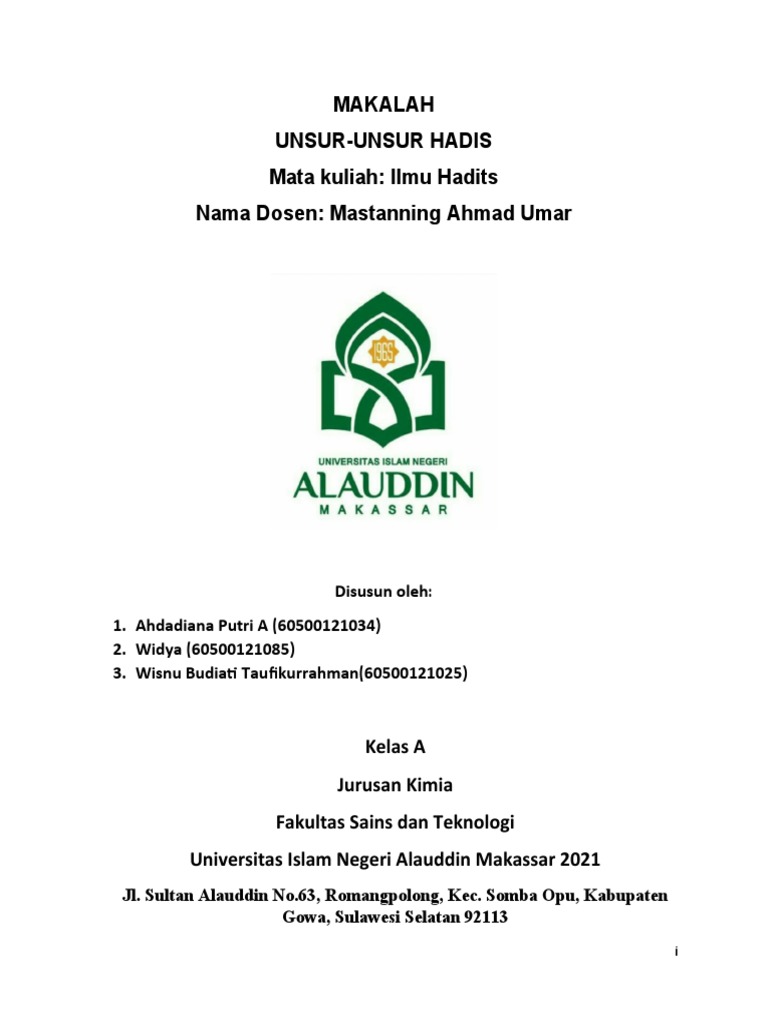 MAKALAH
UNSUR-UNSUR HADIS
Mata kuliah: Ilmu Hadits
Nama Dosen: Mastanning Ahmad Umar

1965

UNIVERSITAS ISLAM NEGERI
ALAUDDIN
MAKASSAR

Disusun oleh:

1. Ahdadiana Putri A (60500121034)
2. Widya (60500121085)
3. Wisnu Budiati Taufikurrahman(60500121025)

Kelas A

Jurusan Kimia

Fakultas Sains dan Teknologi

Universitas Islam Negeri Alauddin Makassar 2021

Jl. Sultan Alauddin No.63, Romangpolong, Kec. Somba Opu, Kabupaten Gowa, Sulawesi Selatan 92113

i